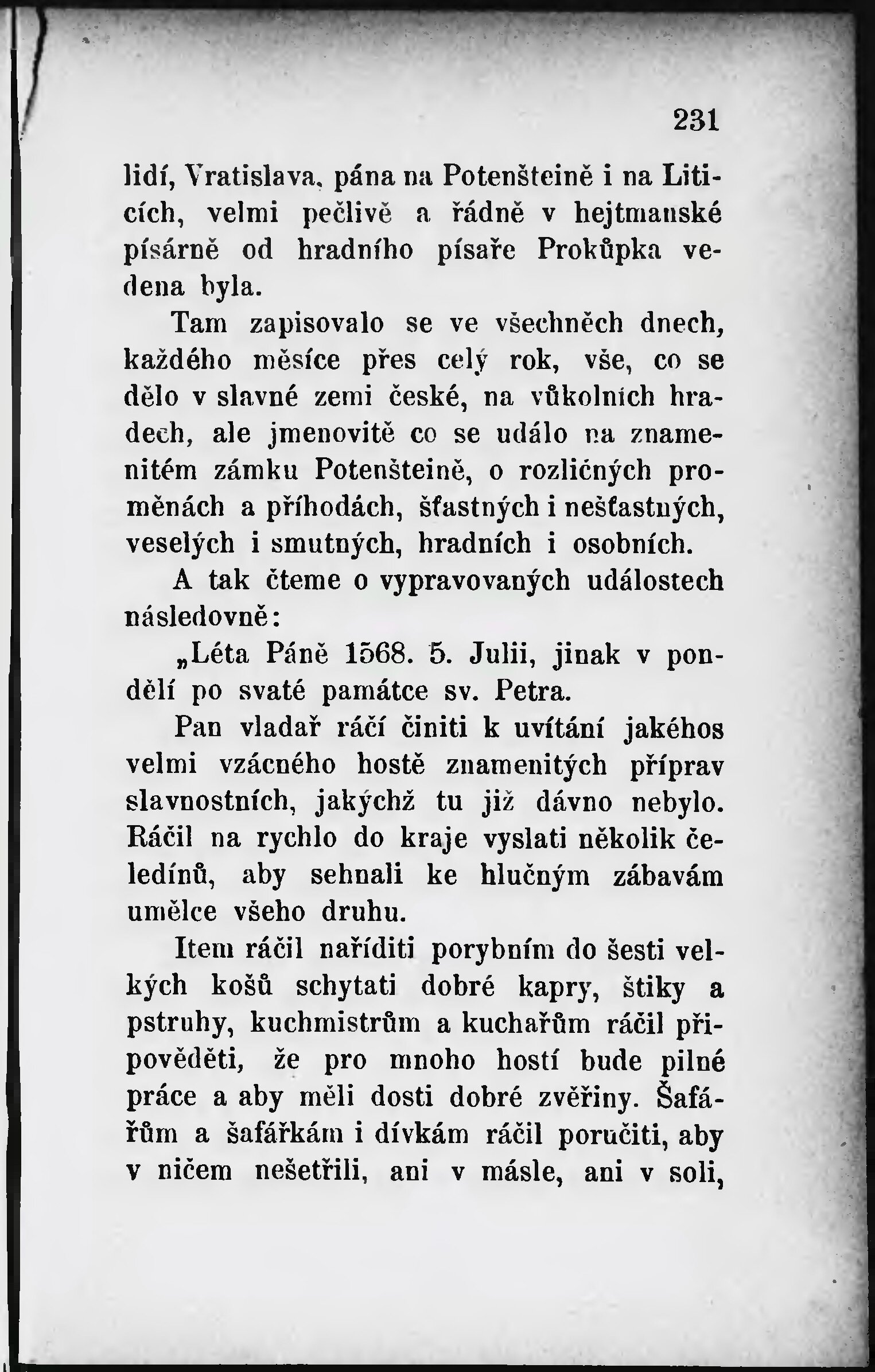 231

lidí, Vratislava, pána na Potenšteině i na Liticích, velmi pečlivě a řádně v hejtmanské písárně od hradního písaře Prokůpka vedena byla.

Tam zapisovalo se ve všechněch dnech, každého měsíce přes celý rok, vše, co se dělo v slavné zemi české, na vůkolních hradech, ale jmenovitě co se událo na znamenitém zámku Potenšteině, o rozličných proměnách a příhodách, šťastných i nešťastných, veselých i smutných, hradních i osobních.

A tak čteme o vypravovaných událostech následovně:

„Léta Páně 1568. 5. Julii, jinak v pondělí po svaté památce sv. Petra.

Pan vladař ráčí činiti k uvítání jakéhos velmi vzácného hostě znamenitých příprav slavnostních, jakýchž tu již dávno nebylo. Ráčil na rychlo do kraje vyslati několik čeledínů, aby sehnali ke hlučným zábavám umělce všeho druhu.

Item ráčil naříditi porybním do šesti velkých košů schytati dobré kapry, štiky a pstruhy, kuchmistrům a kuchařům ráčil připověděti, že pro mnoho hostí bude pilné práce a aby měli dosti dobré zvěřiny. Šafářům a šafářkám i dívkám ráčil poručiti, aby v ničem nešetřili, ani v másle, ani v soli,